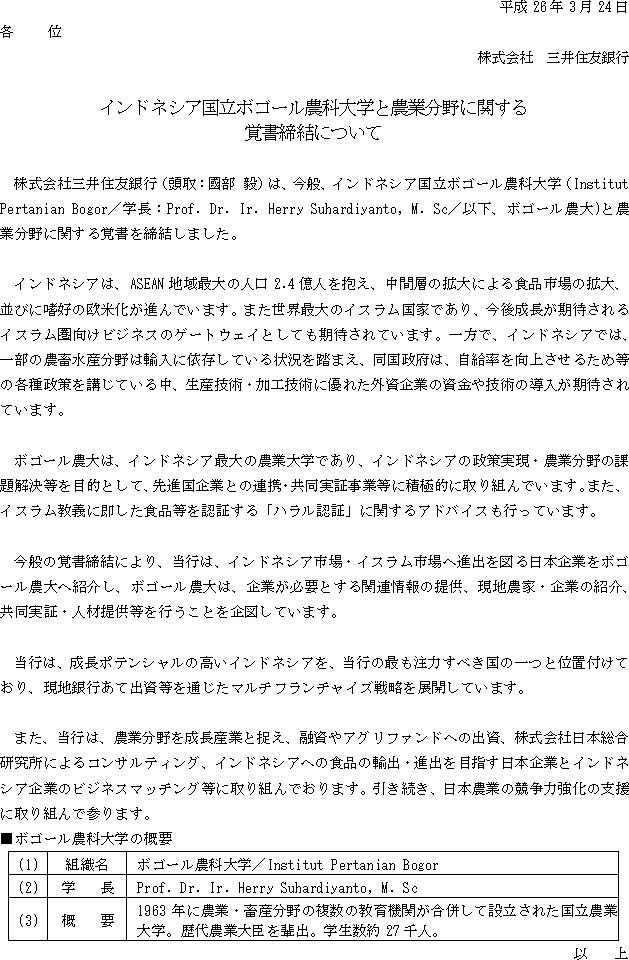 平成 26 年 3 月 24 日

各　　位

株式会社　三井住友銀行

インドネシア国立ボゴール農科大学と農業分野に関する
覚書締結について

株式会社三井住友銀行（頭取：國部 毅）は、今般、インドネシア国立ボゴール農科大学（Institut Pertanian Bogor／学長：Prof. Dr. Ir. Herry Suhardiyanto, M. Sc／以下、ボゴール農大)と農業分野に関する覚書を締結しました。

インドネシアは、ASEAN 地域最大の人口 2.4 億人を抱え、中間層の拡大による食品市場の拡大、並びに嗜好の欧米化が進んでいます。また世界最大のイスラム国家であり、今後成長が期待されるイスラム圏向けビジネスのゲートウェイとしても期待されています。一方で、インドネシアでは、一部の農畜水産分野は輸入に依存している状況を踏まえ、同国政府は、自給率を向上させるため等の各種政策を講じている中、生産技術・加工技術に優れた外資企業の資金や技術の導入が期待されています。

ボゴール農大は、インドネシア最大の農業大学であり、インドネシアの政策実現・農業分野の課題解決等を目的として、先進国企業との連携・共同実証事業等に積極的に取り組んでいます。また、イスラム教義に即した食品等を認証する「ハラル認証」に関するアドバイスも行っています。

今般の覚書締結により、当行は、インドネシア市場・イスラム市場へ進出を図る日本企業をボゴール農大へ紹介し、ボゴール農大は、企業が必要とする関連情報の提供、現地農家・企業の紹介、共同実証・人材提供等を行うことを企図しています。

当行は、成長ポテンシャルの高いインドネシアを、当行の最も注力すべき国の一つと位置付けており、現地銀行あて出資等を通じたマルチフランチャイズ戦略を展開しています。

また、当行は、農業分野を成長産業と捉え、融資やアグリファンドへの出資、株式会社日本総合研究所によるコンサルティング、インドネシアへの食品の輸出・進出を目指す日本企業とインドネシア企業のビジネスマッチング等に取り組んでおります。引き続き、日本農業の競争力強化の支援に取り組んで参ります。

■ボゴール農科大学の概要

| (1) | 組織名 | ボゴール農科大学／Institut Pertanian Bogor |
|---|---|---|
| (2) | 学　長 | Prof. Dr. Ir. Herry Suhardiyanto, M. Sc |
| (3) | 概　要 | 1963 年に農業・畜産分野の複数の教育機関が合併して設立された国立農業大学。歴代農業大臣を輩出。学生数約 27 千人。 |

以　上